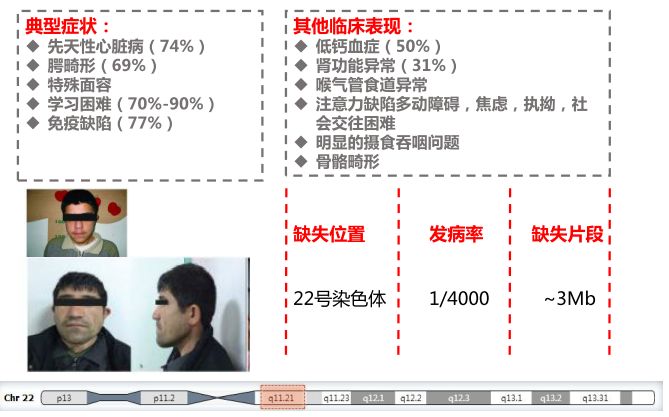 典型症状：
◆ 先天性心脏病（74%）
◆ 腭畸形（69%）
◆ 特殊面容
◆ 学习困难（70%-90%）
◆ 免疫缺陷（77%）

其他临床表现：
◆ 低钙血症（50%）
◆ 肾功能异常（31%）
◆ 喉气管食道异常
◆ 注意力缺陷多动障碍，焦虑，执拗，社会交往困难
◆ 明显的摄食吞咽问题
◆ 骨骼畸形

缺失位置
22号染色体

发病率
1/4000

缺失片段
~3Mb

Chr 22 p13 p11.2 q11.21 q11.23 q12.1 q12.2 q12.3 q13.1 q13.2 q13.31